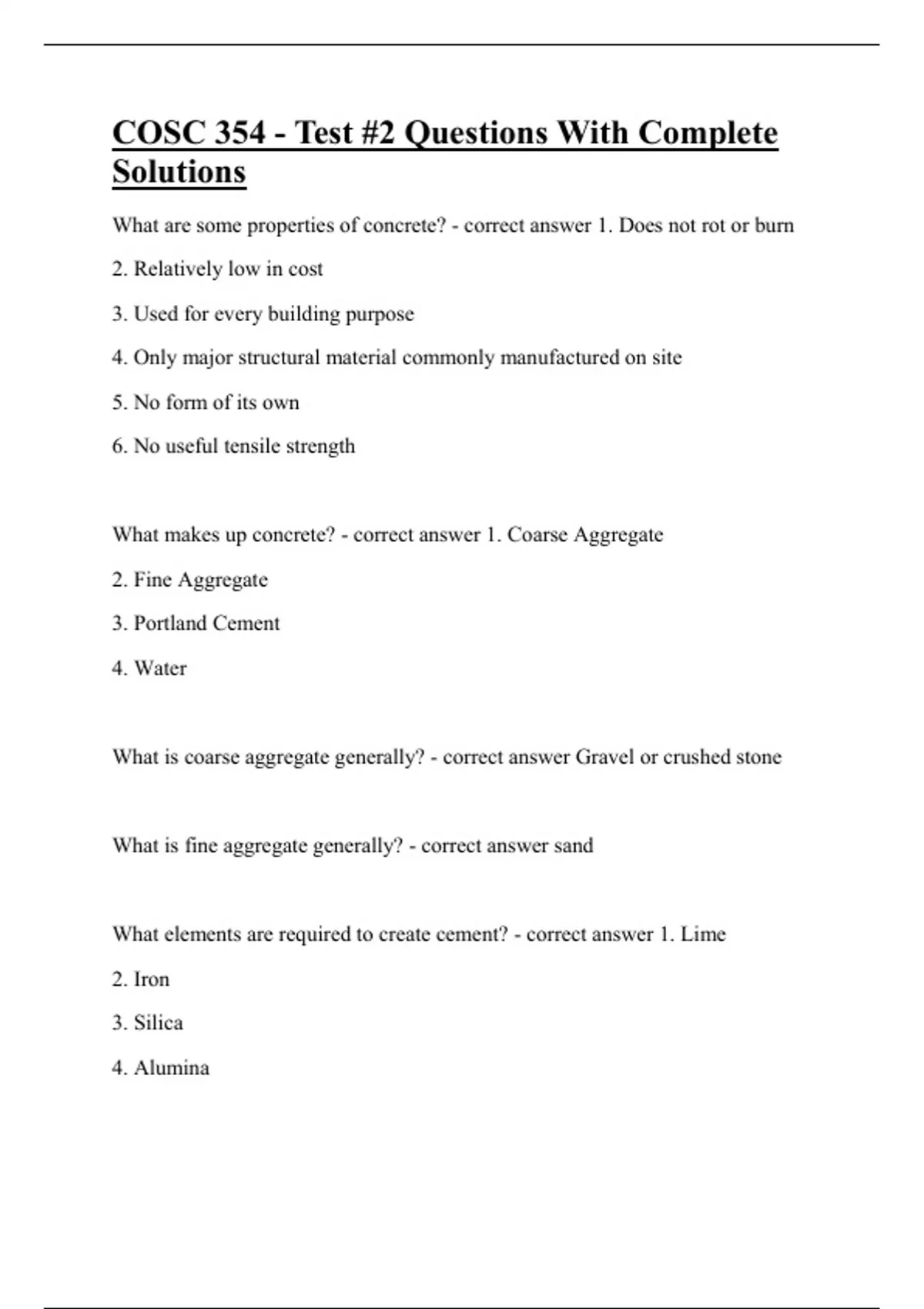 COSC 354 - Test #2 Questions With Complete Solutions

What are some properties of concrete? - correct answer 1. Does not rot or burn

2. Relatively low in cost

3. Used for every building purpose

4. Only major structural material commonly manufactured on site

5. No form of its own

6. No useful tensile strength

What makes up concrete? - correct answer 1. Coarse Aggregate

2. Fine Aggregate

3. Portland Cement

4. Water

What is coarse aggregate generally? - correct answer Gravel or crushed stone

What is fine aggregate generally? - correct answer sand

What elements are required to create cement? - correct answer 1. Lime

2. Iron

3. Silica

4. Alumina